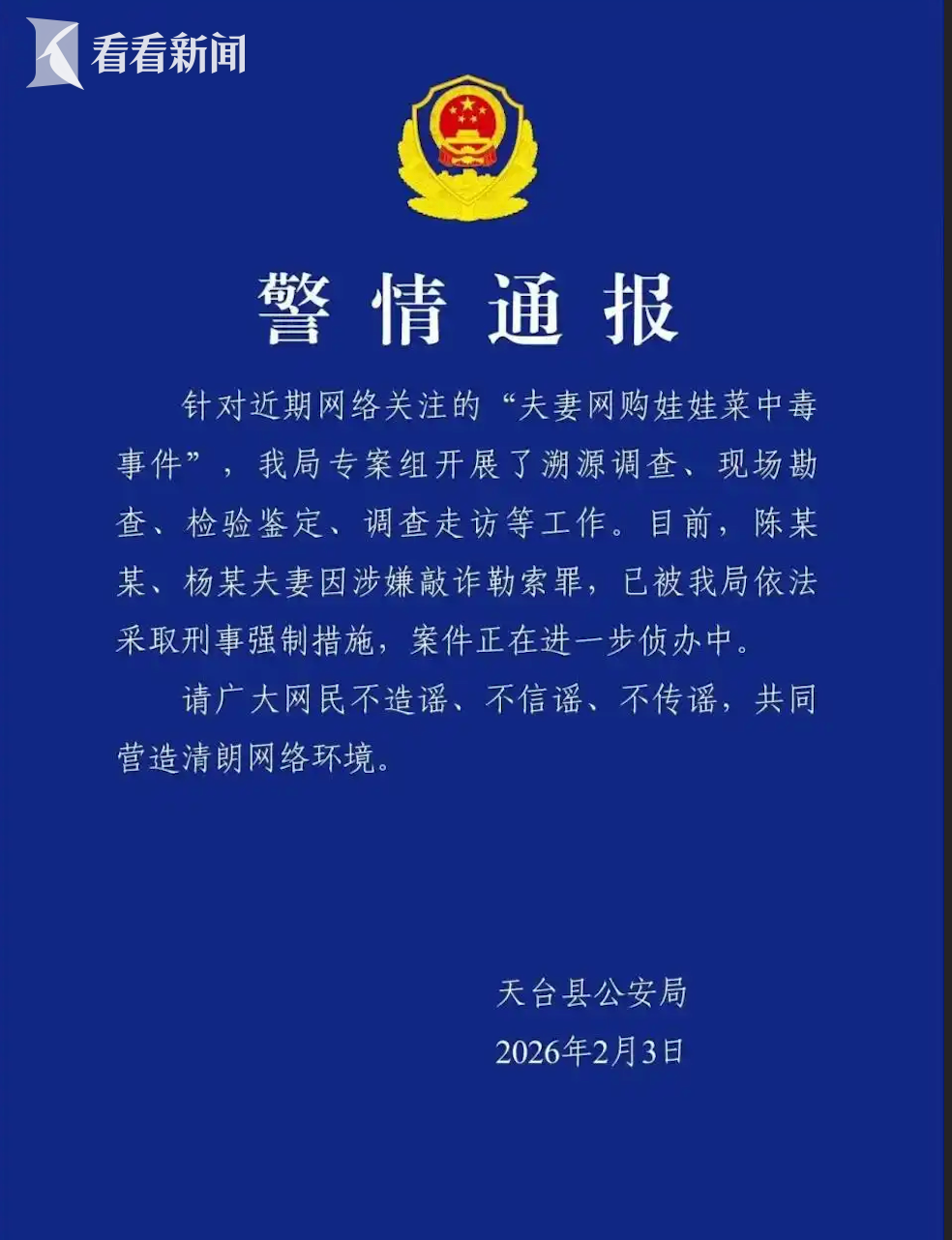 看看新闻

警情通报

针对近期网络关注的“夫妻网购娃娃菜中毒事件”，我局专案组开展了溯源调查、现场勘查、检验鉴定、调查走访等工作。目前，陈某某、杨某夫妻因涉嫌敲诈勒索罪，已被我局依法采取刑事强制措施，案件正在进一步侦办中。

请广大网民不造谣、不信谣、不传谣，共同营造清朗网络环境。

天台县公安局
2026年2月3日